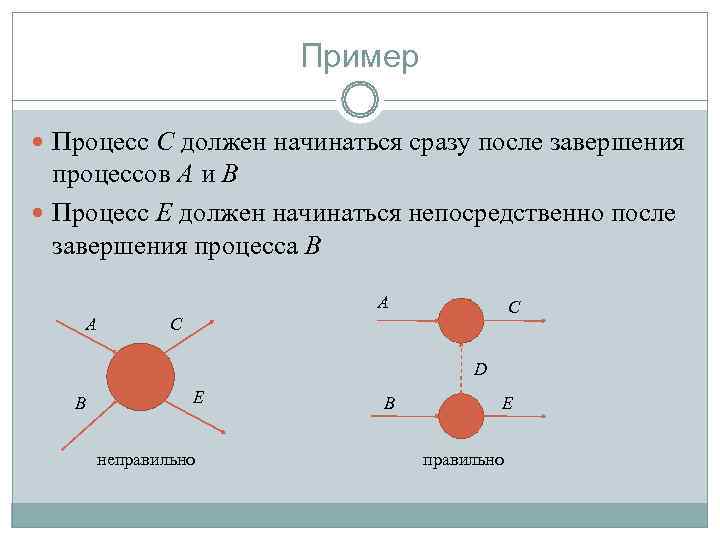 Пример

Процесс $C$ должен начинаться сразу после завершения процессов $A$ и $B$

Процесс $E$ должен начинаться непосредственно после завершения процесса $B$

$A$
$C$
$B$
$E$
неправильно

$A$
$C$
$D$
$B$
$E$
правильно